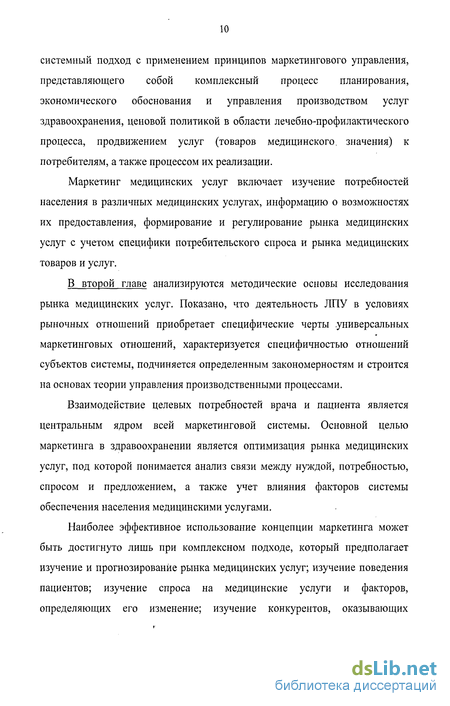 10

системный подход с применением принципов маркетингового управления, представляющего собой комплексный процесс планирования, экономического обоснования и управления производством услуг здравоохранения, ценовой политикой в области лечебно-профилактического процесса, продвижением услуг (товаров медицинского значения) к потребителям, а также процессом их реализации.

Маркетинг медицинских услуг включает изучение потребностей населения в различных медицинских услугах, информацию о возможностях их предоставления, формирование и регулирование рынка медицинских услуг с учетом специфики потребительского спроса и рынка медицинских товаров и услуг.

В второй главе анализируются методические основы исследования рынка медицинских услуг. Показано, что деятельность ЛПУ в условиях рыночных отношений приобретает специфические черты универсальных маркетинговых отношений, характеризуется специфичностью отношений субъектов системы, подчиняется определенным закономерностям и строится на основах теории управления производственными процессами.

Взаимодействие целевых потребностей врача и пациента является центральным ядром всей маркетинговой системы. Основной целью маркетинга в здравоохранении является оптимизация рынка медицинских услуг, под которой понимается анализ связи между нуждой, потребностью, спросом и предложением, а также учет влияния факторов системы обеспечения населения медицинскими услугами.

Наиболее эффективное использование концепции маркетинга может быть достигнуто лишь при комплексном подходе, который предполагает изучение и прогнозирование рынка медицинских услуг; изучение поведения пациентов; изучение спроса на медицинские услуги и факторов, определяющих его изменение; изучение конкурентов, оказывающих

dsLib.net
библиотека диссертаций